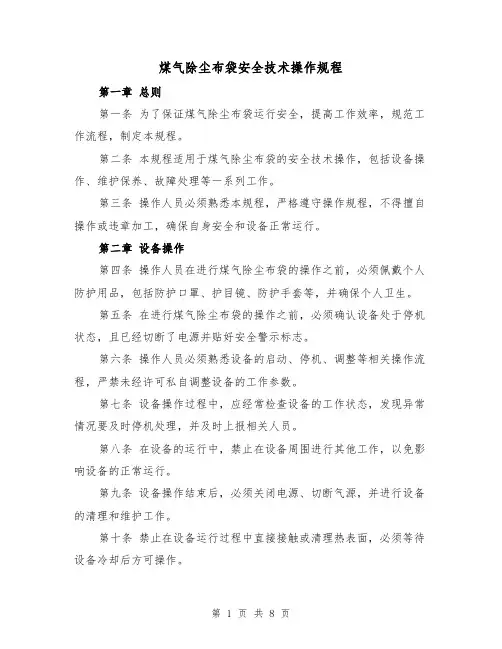 煤气除尘布袋安全技术操作规程

第一章 总则

第一条 为了保证煤气除尘布袋运行安全，提高工作效率，规范工作流程，制定本规程。

第二条 本规程适用于煤气除尘布袋的安全技术操作，包括设备操作、维护保养、故障处理等一系列工作。

第三条 操作人员必须熟悉本规程，严格遵守操作规程，不得擅自操作或违章加工，确保自身安全和设备正常运行。

第二章 设备操作

第四条 操作人员在进行煤气除尘布袋的操作之前，必须佩戴个人防护用品，包括防护口罩、护目镜、防护手套等，并确保个人卫生。

第五条 在进行煤气除尘布袋的操作之前，必须确认设备处于停机状态，且已经切断了电源并贴好安全警示标志。

第六条 操作人员必须熟悉设备的启动、停机、调整等相关操作流程，严禁未经许可私自调整设备的工作参数。

第七条 设备操作过程中，应经常检查设备的工作状态，发现异常情况要及时停机处理，并及时上报相关人员。

第八条 在设备的运行中，禁止在设备周围进行其他工作，以免影响设备的正常运行。

第九条 设备操作结束后，必须关闭电源、切断气源，并进行设备的清理和维护工作。

第十条 禁止在设备运行过程中直接接触或清理热表面，必须等待设备冷却后方可操作。

第 1 页 共 8 页